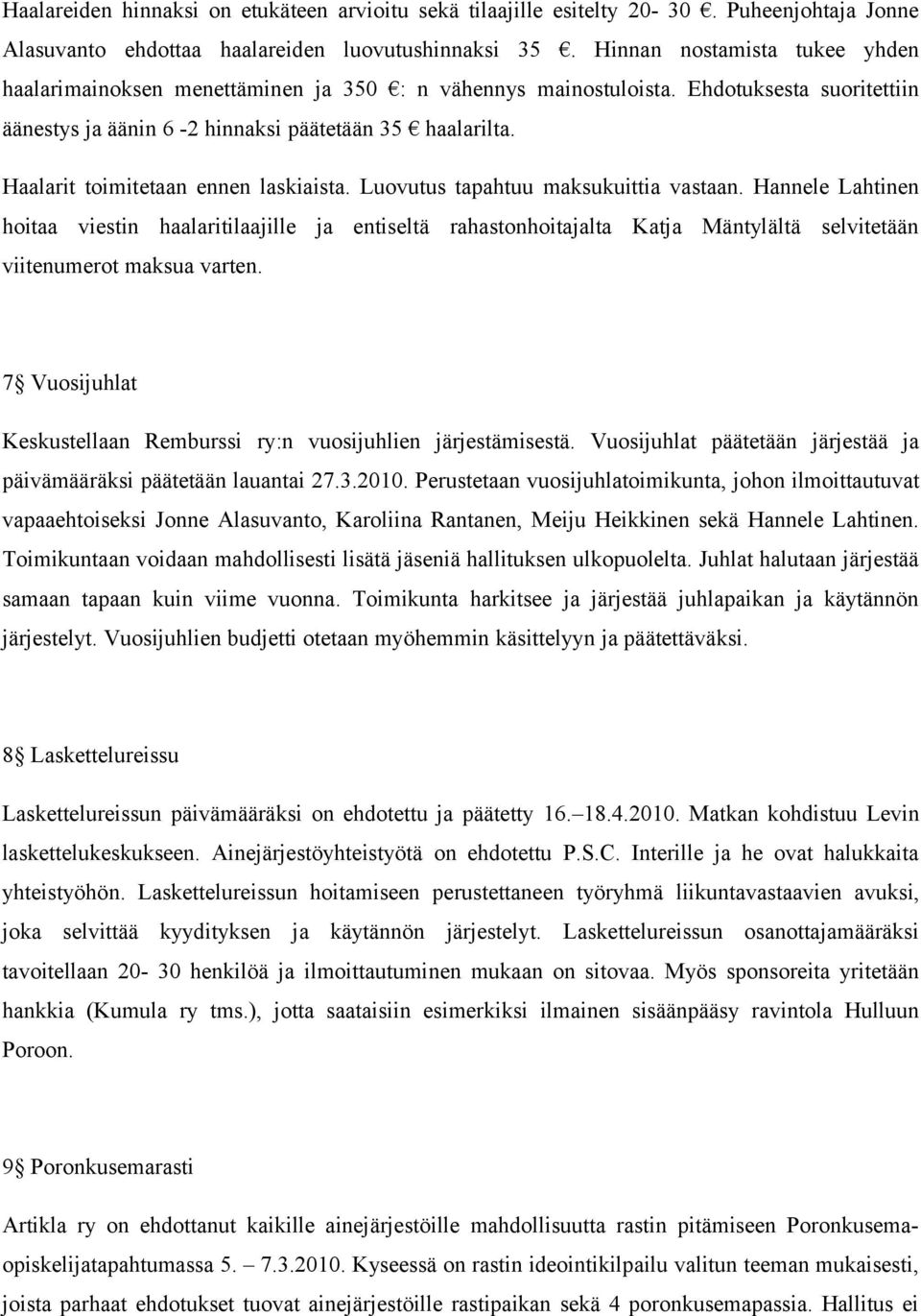 Haalareiden hinnaksi on etukäteen arvioitu sekä tilaajille esitelty 20- 30 €. Puheenjohtaja Jonne Alasuvanto ehdottaa haalareiden luovutushinnaksi 35 €. Hinnan nostamista tukee yhden haalarimainoksen menettäminen ja 350 €: n vähennys mainostuloista. Ehdotuksesta suoritettiin äänestys ja äänin 6 -2 hinnaksi päätetään 35 € haalarilta.

Haalarit toimitetaan ennen laskiaista. Luovutus tapahtuu maksukuittia vastaan. Hannele Lahtinen hoitaa viestin haalaritilaajille ja entiseltä rahastonhoitajalta Katja Mäntylältä selvitetään viitenumerot maksua varten.

7§ Vuosijuhlat

Keskustellaan Remburssi ry:n vuosijuhlien järjestämisestä. Vuosijuhlat päätetään järjestää ja päivämääräksi päätetään lauantai 27.3.2010. Perustetaan vuosijuhlatoimikunta, johon ilmoittautuvat vapaaehtoiseksi Jonne Alasuvanto, Karoliina Rantanen, Meiju Heikkinen sekä Hannele Lahtinen. Toimikuntaan voidaan mahdollisesti lisätä jäseniä hallituksen ulkopuolelta. Juhlat halutaan järjestää samaan tapaan kuin viime vuonna. Toimikunta harkitsee ja järjestää juhlapaikan ja käytännön järjestelyt. Vuosijuhlien budjetti otetaan myöhemmin käsittelyyn ja päätettäväksi.

8§ Laskettelureissu

Laskettelureissun päivämääräksi on ehdotettu ja päätetty 16.–18.4.2010. Matkan kohdistuu Levin laskettelukeskukseen. Ainejärjestöyhteistyötä on ehdotettu P.S.C. Interille ja he ovat halukkaita yhteistyöhön. Laskettelureissun hoitamiseen perustettaneen työryhmä liikuntavastaavien avuksi, joka selvittää kyydityksen ja käytännön järjestelyt. Laskettelureissun osanottajamääräksi tavoitellaan 20- 30 henkilöä ja ilmoittautuminen mukaan on sitovaa. Myös sponsoreita yritetään hankkia (Kumula ry tms.), jotta saataisiin esimerkiksi ilmainen sisäänpääsy ravintola Hulluun Poroon.

9§ Poronkusemarasti

Artikla ry on ehdottanut kaikille ainejärjestöille mahdollisuutta rastin pitämiseen Poronkusemaopiskelijatapahtumassa 5. – 7.3.2010. Kyseessä on rastin ideointikilpailu valitun teeman mukaisesti, joista parhaat ehdotukset tuovat ainejärjestöille rastipaikan sekä 4 poronkusemapassia. Hallitus ei